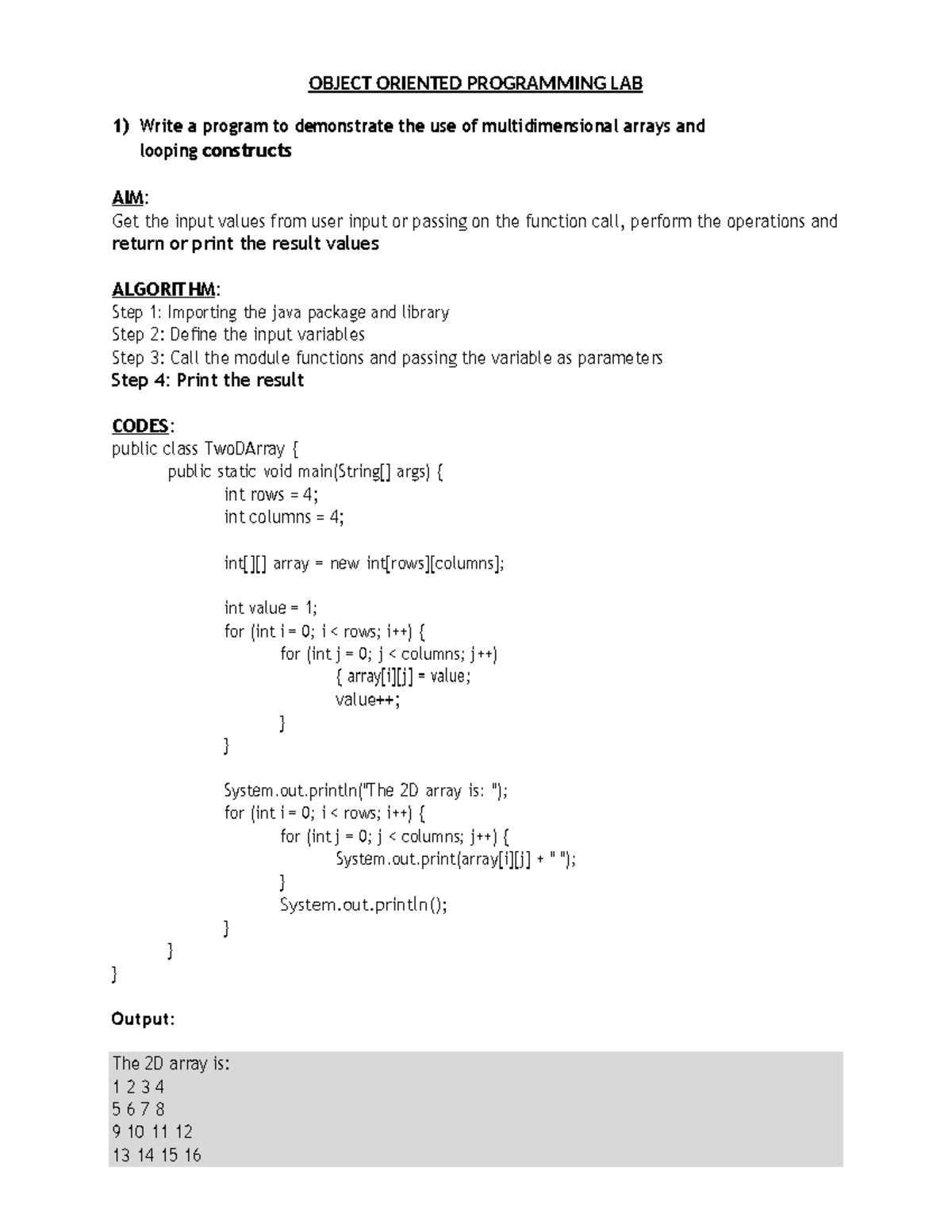 OBJECT ORIENTED PROGRAMMING LAB

1) Write a program to demonstrate the use of multidimensional arrays and looping constructs

AIM:
Get the input values from user input or passing on the function call, perform the operations and return or print the result values

ALGORITHM:
Step 1: Importing the java package and library
Step 2: Define the input variables
Step 3: Call the module functions and passing the variable as parameters
Step 4: Print the result

CODES:
public class TwoDArray {
public static void main(String[] args) {
int rows = 4;
int columns = 4;

int[][] array = new int[rows][columns];

int value = 1;
for (int i = 0; i < rows; i++) {
for (int j = 0; j < columns; j++)
{ array[i][j] = value;
value++;
}
}

System.out.println("The 2D array is: ");
for (int i = 0; i < rows; i++) {
for (int j = 0; j < columns; j++) {
System.out.print(array[i][j] + " ");
}
System.out.println();
}
}
}

Output:

The 2D array is:
1 2 3 4
5 6 7 8
9 10 11 12
13 14 15 16